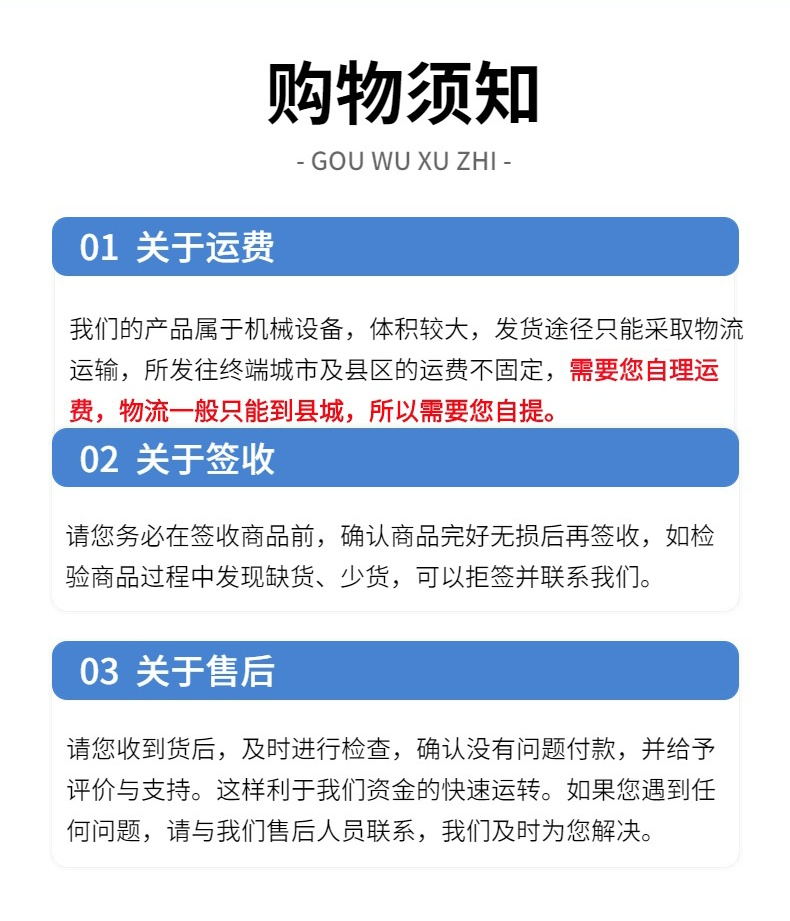 购物须知

- GOU WU XU ZHI -

01 关于运费

我们的产品属于机械设备，体积较大，发货途径只能采取物流运输，所发往终端城市及县区的运费不固定，需要您自理运费，物流一般只能到县城，所以需要您自提。

02 关于签收

请您务必在签收商品前，确认商品完好无损后再签收，如检验商品过程中发现缺货、少货，可以拒签并联系我们。

03 关于售后

请您收到货后，及时进行检查，确认没有问题付款，并给予评价与支持。这样利于我们资金的快速运转。如果您遇到任何问题，请与我们售后人员联系，我们及时为您解决。